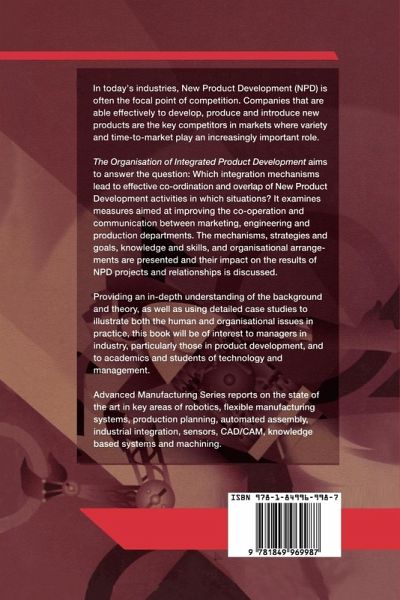 In today's industries, New Product Development (NPD) is often the focal point of competition. Companies that are able effectively to develop, produce and introduce new products are the key competitors in markets where variety and time-to-market play an increasingly important role.

The Organisation of Integrated Product Development aims to answer the question: Which integration mechanisms lead to effective co-ordination and overlap of New Product Development activities in which situations? It examines measures aimed at improving the co-operation and communication between marketing, engineering and production departments. The mechanisms, strategies and goals, knowledge and skills, and organisational arrangements are presented and their impact on the results of NPD projects and relationships is discussed.

Providing an in-depth understanding of the background and theory, as well as using detailed case studies to illustrate both the human and organisational issues in practice, this book will be of interest to managers in industry, particularly those in product development, and to academics and students of technology and management.

Advanced Manufacturing Series reports on the state of the art in key areas of robotics, flexible manufacturing systems, production planning, automated assembly, industrial integration, sensors, CAD/CAM, knowledge based systems and machining.

ISBN 978-1-84996-998-7

9 781849 969987